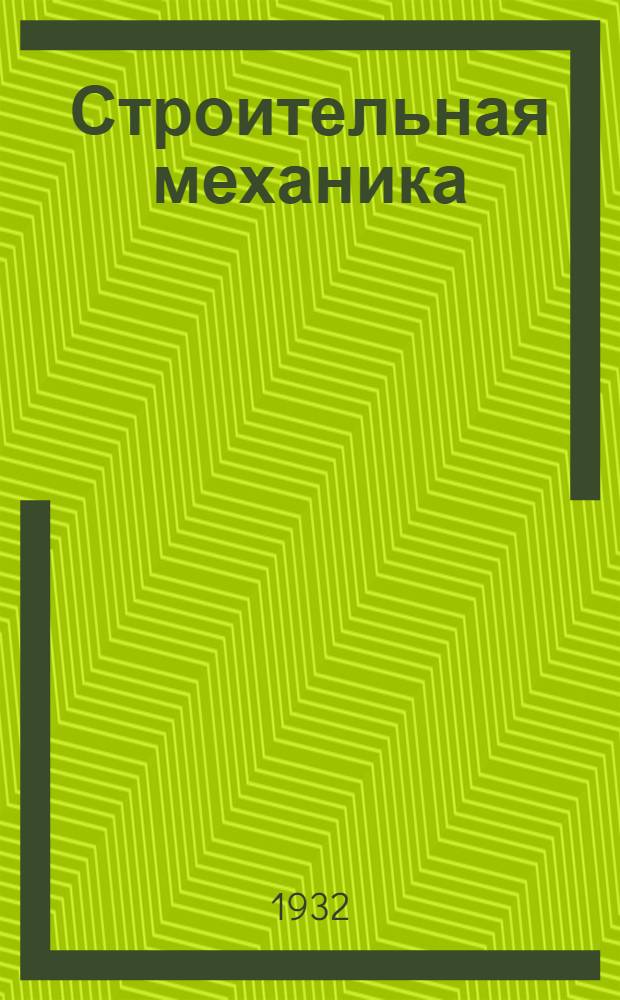 Строительная механика

1932